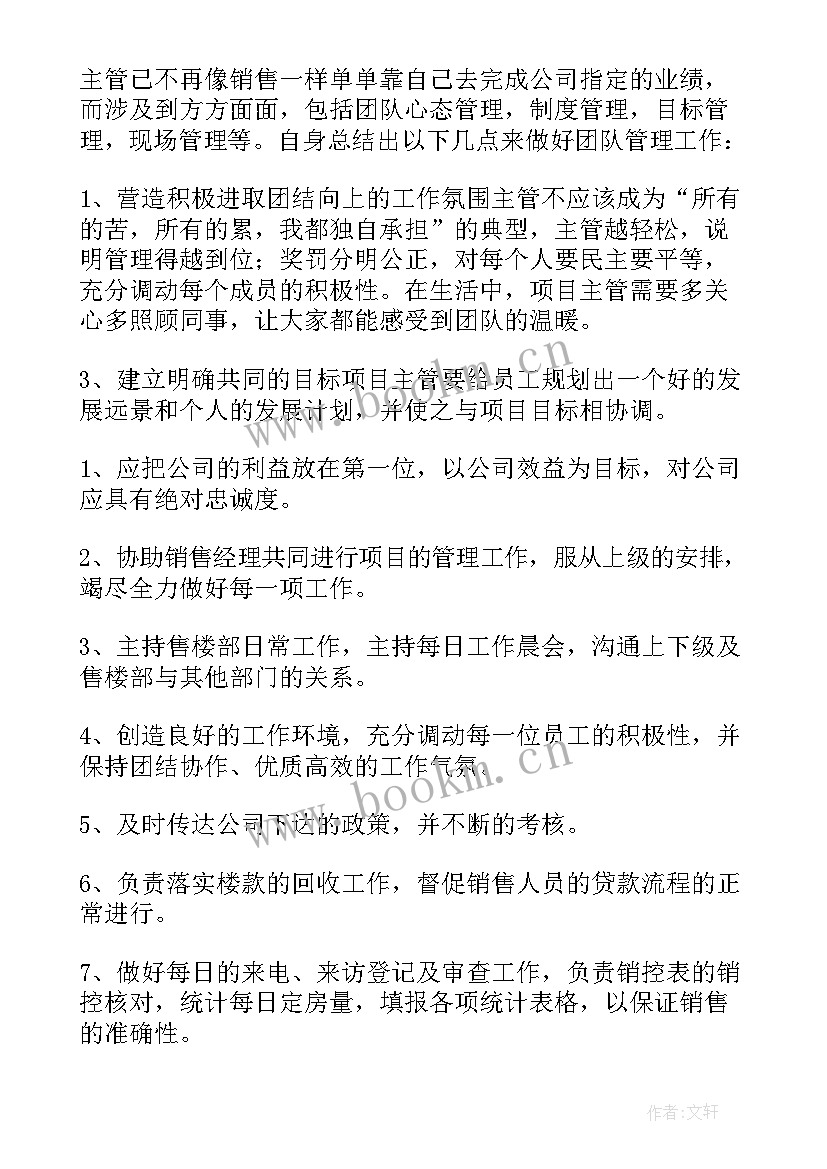 主管已不再像销售一样单单靠自己去完成公司指定的业绩，而涉及到方方面面，包括团队心态管理，制度管理，目标管理，现场管理等。自身总结出以下几点来做好团队管理工作：

1、营造积极进取团结向上的工作氛围主管不应该成为“所有的苦，所有的累，我都独自承担”的典型，主管越轻松，说明管理得越到位；奖罚分明公正，对每个人要民主要平等，充分调动每个成员的积极性。在生活中，项目主管需要多关心多照顾同事，让大家都能感受到团队的温暖。

3、建立明确共同的目标项目主管要给员工规划出一个好的发展远景和个人的发展计划，并使之与项目目标相协调。

1、应把公司的利益放在第一位，以公司效益为目标，对公司应具有绝对忠诚度。

2、协助销售经理共同进行项目的管理工作，服从上级的安排，竭尽全力做好每一项工作。

3、主持售楼部日常工作，主持每日工作晨会，沟通上下级及售楼部与其他部门的关系。

4、创造良好的工作环境，充分调动每一位员工的积极性，并保持团结协作、优质高效的工作气氛。

5、及时传达公司下达的政策，并不断的考核。

6、负责落实楼款的回收工作，督促销售人员的贷款流程的正常进行。

7、做好每日的来电、来访登记及审查工作，负责销控表的销控核对，统计每日定房量，填报各项统计表格，以保证销售的准确性。

www.bookm.cn

www.bookm.cn

作者：文轩